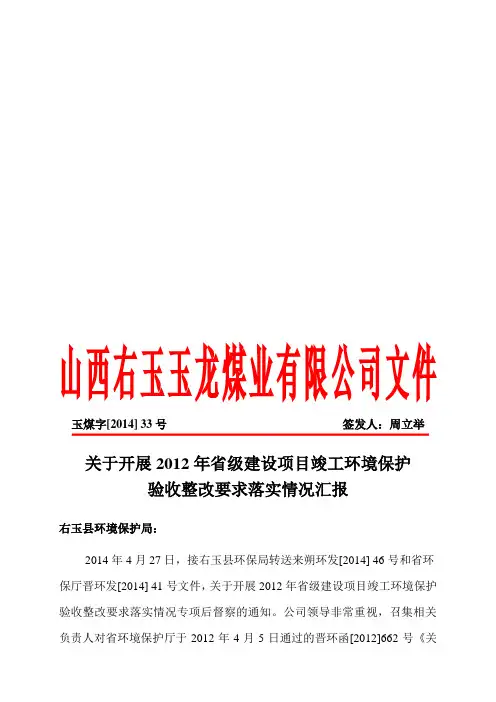 山西右玉玉龙煤业有限公司文件

玉煤字[2014] 33 号　　签发人：周立举

关于开展 2012 年省级建设项目竣工环境保护验收整改要求落实情况汇报

右玉县环境保护局：

2014 年 4 月 27 日，接右玉县环保局转送来朔环发[2014] 46 号和省环保厅晋环发[2014] 41 号文件，关于开展 2012 年省级建设项目竣工环境保护验收整改要求落实情况专项后督察的通知。公司领导非常重视，召集相关负责人对省环境保护厅于 2012 年 4 月 5 日通过的晋环函[2012]662 号《关